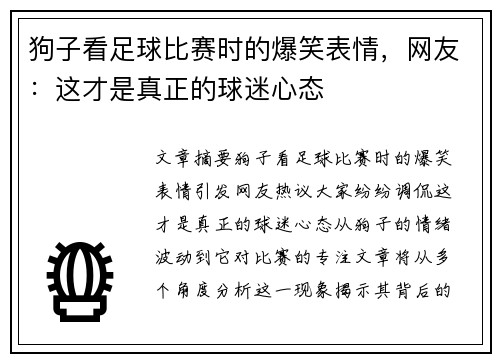 狗子看足球比赛时的爆笑表情，网友：这才是真正的球迷心态

文章摘要狗子看足球比赛时的爆笑表情引发网友热议大家纷纷调侃这才是真正的球迷心态从狗子的情绪波动到它对比赛的专注文章将从多个角度分析这一现象揭示其背后的